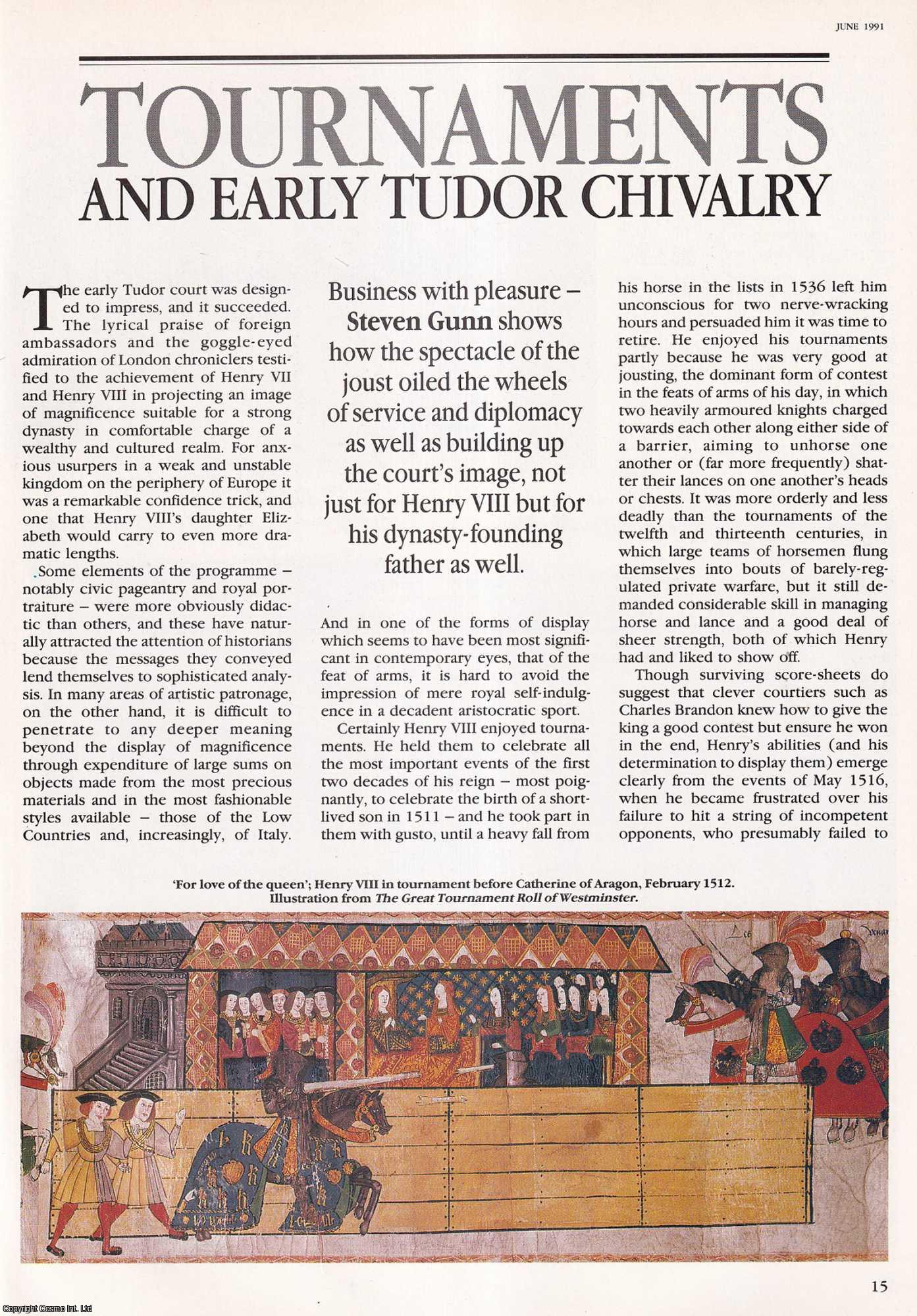 JUNE 1991

TOURNAMENTS AND EARLY TUDOR CHIVALRY

The early Tudor court was designed to impress, and it succeeded. The lyrical praise of foreign ambassadors and the goggle-eyed admiration of London chroniclers testified to the achievement of Henry VII and Henry VIII in projecting an image of magnificence suitable for a strong dynasty in comfortable charge of a wealthy and cultured realm. For anxious usurpers in a weak and unstable kingdom on the periphery of Europe it was a remarkable confidence trick, and one that Henry VIII's daughter Elizabeth would carry to even more dramatic lengths.

Some elements of the programme – notably civic pageantry and royal portraiture – were more obviously didactic than others, and these have naturally attracted the attention of historians because the messages they conveyed lend themselves to sophisticated analysis. In many areas of artistic patronage, on the other hand, it is difficult to penetrate to any deeper meaning beyond the display of magnificence through expenditure of large sums on objects made from the most precious materials and in the most fashionable styles available – those of the Low Countries and, increasingly, of Italy.

Business with pleasure – Steven Gunn shows how the spectacle of the joust oiled the wheels of service and diplomacy as well as building up the court's image, not just for Henry VIII but for his dynasty-founding father as well.

And in one of the forms of display which seems to have been most significant in contemporary eyes, that of the feat of arms, it is hard to avoid the impression of mere royal self-indulgence in a decadent aristocratic sport.

Certainly Henry VIII enjoyed tournaments. He held them to celebrate all the most important events of the first two decades of his reign – most poignantly, to celebrate the birth of a short-lived son in 1511 – and he took part in them with gusto, until a heavy fall from his horse in the lists in 1536 left him unconscious for two nerve-wracking hours and persuaded him it was time to retire. He enjoyed his tournaments partly because he was very good at jousting, the dominant form of contest in the feats of arms of his day, in which two heavily armoured knights charged towards each other along either side of a barrier, aiming to unhorse one another or (far more frequently) shatter their lances on one another's heads or chests. It was more orderly and less deadly than the tournaments of the twelfth and thirteenth centuries, in which large teams of horsemen flung themselves into bouts of barely-regulated private warfare, but it still demanded considerable skill in managing horse and lance and a good deal of sheer strength, both of which Henry had and liked to show off.

Though surviving score-sheets do suggest that clever courtiers such as Charles Brandon knew how to give the king a good contest but ensure he won in the end, Henry's abilities (and his determination to display them) emerge clearly from the events of May 1516, when he became frustrated over his failure to hit a string of incompetent opponents, who presumably failed to

'For love of the queen'; Henry VIII in tournament before Catherine of Aragon, February 1512. Illustration from The Great Tournament Roll of Westminster.

15

Copyright Cosmo Int. Ltd